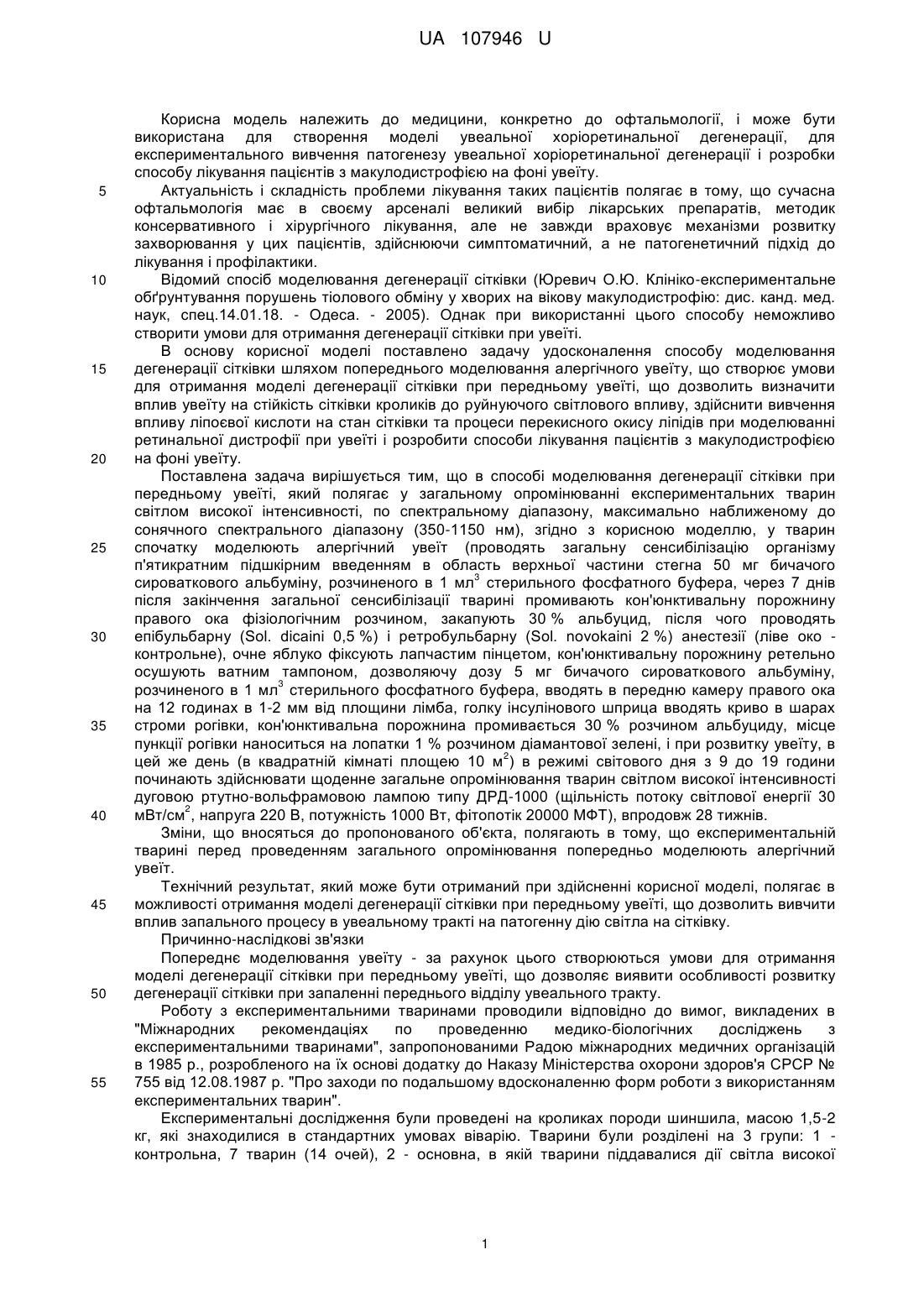 UA 107946 U

Корисна модель належить до медицини, конкретно до офтальмології, і може бути використана для створення моделі увеальної хоріоретинальної дегенерації, для експериментального вивчення патогенезу увеальної хоріоретинальної дегенерації і розробки способу лікування пацієнтів з макулодистрофією на фоні увеїту.

5 Актуальність і складність проблеми лікування таких пацієнтів полягає в тому, що сучасна офтальмологія має в своєму арсеналі великий вибір лікарських препаратів, методик консервативного і хірургічного лікування, але не завжди враховує механізми розвитку захворювання у цих пацієнтів, здійснюючи симптоматичний, а не патогенетичний підхід до лікування і профілактики.

10 Відомий спосіб моделювання дегенерації сітківки (Юревич О.Ю. Клініко-експериментальне обґрунтування порушень тіолового обміну у хворих на вікову макулодистрофію: дис. канд. мед. наук, спец.14.01.18. - Одеса. - 2005). Однак при використанні цього способу неможливо створити умови для отримання дегенерації сітківки при увеїті.

В основу корисної моделі поставлено задачу удосконалення способу моделювання 15 дегенерації сітківки шляхом попереднього моделювання алергічного увеїту, що створює умови для отримання моделі дегенерації сітківки при передньому увеїті, що дозволить визначити вплив увеїту на стійкість сітківки кроликів до руйнуючого світлового впливу, здійснити вивчення впливу ліпоєвої кислоти на стан сітківки та процеси перекисного окису ліпідів при моделюванні ретинальної дистрофії при увеїті і розробити способи лікування пацієнтів з макулодистрофією 20 на фоні увеїту.

Поставлена задача вирішується тим, що в способі моделювання дегенерації сітківки при передньому увеїті, який полягає у загальному опромінюванні експериментальних тварин світлом високої інтенсивності, по спектральному діапазону, максимально наближеному до сонячного спектрального діапазону (350-1150 нм), згідно з корисною моделлю, у тварин 25 спочатку моделюють алергічний увеїт (проводять загальну сенсибілізацію організму п'ятикратним підшкірним введенням в область верхньої частини стегна 50 мг бичачого сироваткового альбуміну, розчиненого в 1 мл$^3$ стерильного фосфатного буфера, через 7 днів після закінчення загальної сенсибілізації тварині промивають кон'юнктивальну порожнину правого ока фізіологічним розчином, закапують 30 % альбуцид, після чого проводять 30 епібульбарну (Sol. dicaini 0,5 %) і ретробульбарну (Sol. novokaini 2 %) анестезії (ліве око - контрольне), очне яблуко фіксують лапчастим пінцетом, кон'юнктивальну порожнину ретельно осушують ватним тампоном, дозволяючу дозу 5 мг бичачого сироваткового альбуміну, розчиненого в 1 мл$^3$ стерильного фосфатного буфера, вводять в передню камеру правого ока на 12 годинах в 1-2 мм від площини лімба, голку інсулінового шприца вводять криво в шарах 35 строми рогівки, кон'юнктивальна порожнина промивається 30 % розчином альбуциду, місце пункції рогівки наноситься на лопатки 1 % розчином діамантової зелені, і при розвитку увеїту, в цей же день (в квадратній кімнаті площею 10 м$^2$) в режимі світового дня з 9 до 19 години починають здійснювати щоденне загальне опромінювання тварин світлом високої інтенсивності дуговою ртутно-вольфрамовою лампою типу ДРД-1000 (щільність потоку світлової енергії 30 40 мВт/см$^2$, напруга 220 В, потужність 1000 Вт, фітопотік 20000 МФТ), впродовж 28 тижнів.

Зміни, що вносяться до пропонованого об'єкта, полягають в тому, що експериментальній тварині перед проведенням загального опромінювання попередньо моделюють алергічний увеїт.

Технічний результат, який може бути отриманий при здійсненні корисної моделі, полягає в 45 можливості отримання моделі дегенерації сітківки при передньому увеїті, що дозволить вивчити вплив запального процесу в увеальному тракті на патогенну дію світла на сітківку.

Причинно-наслідкові зв'язки

Попереднє моделювання увеїту - за рахунок цього створюються умови для отримання моделі дегенерації сітківки при передньому увеїті, що дозволяє виявити особливості розвитку 50 дегенерації сітківки при запаленні переднього відділу увеального тракту.

Роботу з експериментальними тваринами проводили відповідно до вимог, викладених в "Міжнародних рекомендаціях по проведенню медико-біологічних досліджень з експериментальними тваринами", запропонованими Радою міжнародних медичних організацій в 1985 р., розробленого на їх основі додатку до Наказу Міністерства охорони здоров'я СРСР № 55 755 від 12.08.1987 р. "Про заходи по подальшому вдосконаленню форм роботи з використанням експериментальних тварин".

Експериментальні дослідження були проведені на кроликах породи шиншила, масою 1,5-2 кг, які знаходилися в стандартних умовах віварію. Тварини були розділені на 3 групи: 1 - контрольна, 7 тварин (14 очей), 2 - основна, в якій тварини піддавалися дії світла високої

1